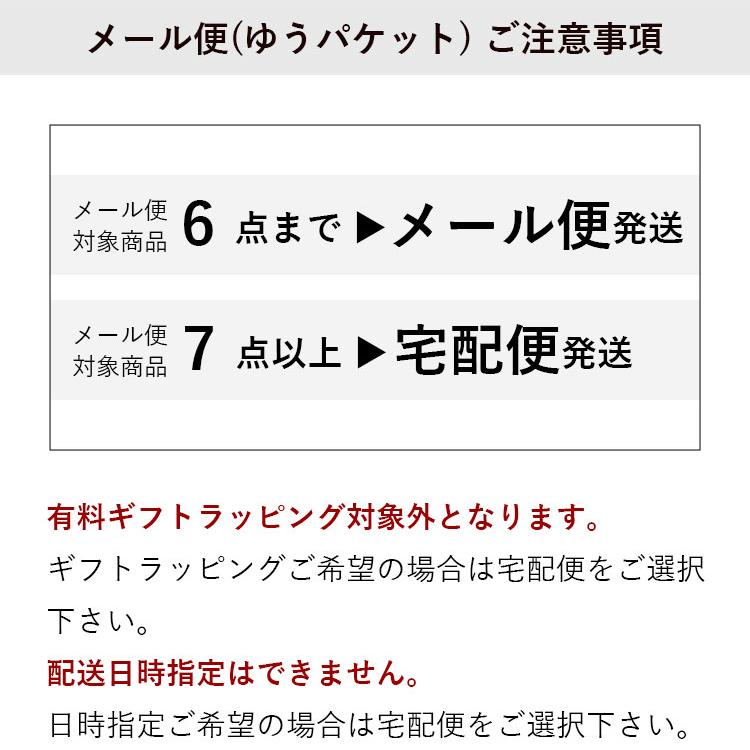 メール便(ゆうパケット) ご注意事項

メール便対象商品 6 点まで ▶メール便発送

メール便対象商品 7 点以上 ▶宅配便発送

有料ギフトラッピング対象外となります。

ギフトラッピングご希望の場合は宅配便をご選択下さい。

配送日時指定はできません。

日時指定ご希望の場合は宅配便をご選択下さい。